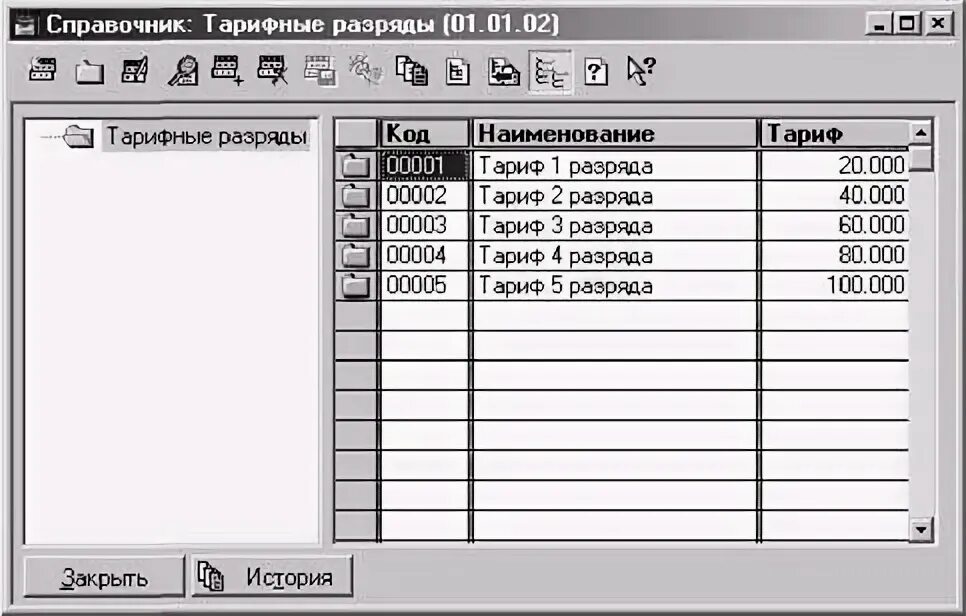 Справочник: Тарифные разряды (01.01.02)

Тарифные разряды

| Код | Наименование | Тариф |
|---|---|---|
| 00001 | Тариф 1 разряда | 20.000 |
| 00002 | Тариф 2 разряда | 40.000 |
| 00003 | Тариф 3 разряда | 60.000 |
| 00004 | Тариф 4 разряда | 80.000 |
| 00005 | Тариф 5 разряда | 100.000 |

Закрыть
История